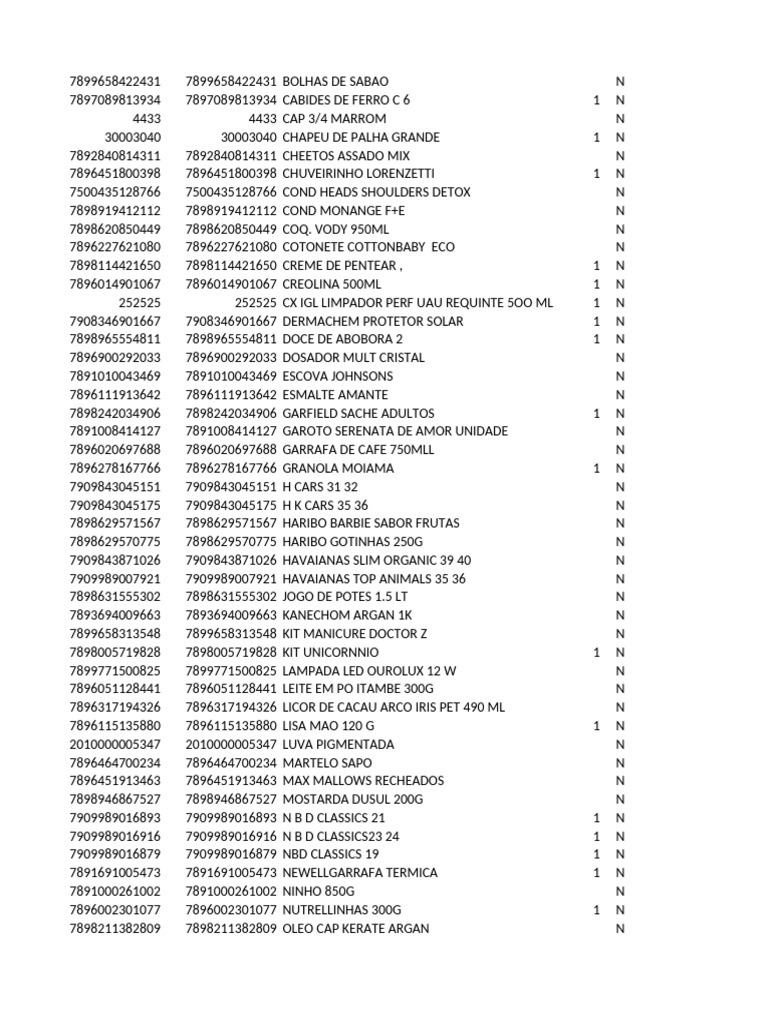 | | | | | |
|---|---|---|---|---|
| 7899658422431 | 7899658422431 | BOLHAS DE SABAO | | N |
| 7897089813934 | 7897089813934 | CABIDES DE FERRO C 6 | 1 | N |
| 4433 | 4433 | CAP 3/4 MARROM | | N |
| 30003040 | 30003040 | CHAPEU DE PALHA GRANDE | 1 | N |
| 7892840814311 | 7892840814311 | CHEETOS ASSADO MIX | | N |
| 7896451800398 | 7896451800398 | CHUVEIRINHO LORENZETTI | 1 | N |
| 7500435128766 | 7500435128766 | COND HEADS SHOULDERS DETOX | | N |
| 7898919412112 | 7898919412112 | COND MONANGE F+E | | N |
| 7898620850449 | 7898620850449 | COQ. VODY 950ML | | N |
| 7896227621080 | 7896227621080 | COTONETE COTTONBABY ECO | | N |
| 7898114421650 | 7898114421650 | CREME DE PENTEAR , | 1 | N |
| 7896014901067 | 7896014901067 | CREOLINA 500ML | 1 | N |
| 252525 | 252525 | CX IGL LIMPADOR PERF UAU REQUINTE 5OO ML | 1 | N |
| 7908346901667 | 7908346901667 | DERMACHEM PROTETOR SOLAR | 1 | N |
| 7898965554811 | 7898965554811 | DOCE DE ABOBORA 2 | 1 | N |
| 7896900292033 | 7896900292033 | DOSADOR MULT CRISTAL | | N |
| 7891010043469 | 7891010043469 | ESCOVA JOHNSONS | | N |
| 7896111913642 | 7896111913642 | ESMALTE AMANTE | | N |
| 7898242034906 | 7898242034906 | GARFIELD SACHE ADULTOS | 1 | N |
| 7891008414127 | 7891008414127 | GAROTO SERENATA DE AMOR UNIDADE | | N |
| 7896020697688 | 7896020697688 | GARRAFA DE CAFE 750MLL | | N |
| 7896278167766 | 7896278167766 | GRANOLA MOIAMA | 1 | N |
| 7909843045151 | 7909843045151 | H CARS 31 32 | | N |
| 7909843045175 | 7909843045175 | H K CARS 35 36 | | N |
| 7898629571567 | 7898629571567 | HARIBO BARBIE SABOR FRUTAS | | N |
| 7898629570775 | 7898629570775 | HARIBO GOTINHAS 250G | | N |
| 7909843871026 | 7909843871026 | HAVAIANAS SLIM ORGANIC 39 40 | | N |
| 7909989007921 | 7909989007921 | HAVAIANAS TOP ANIMALS 35 36 | | N |
| 7898631555302 | 7898631555302 | JOGO DE POTES 1.5 LT | | N |
| 7893694009663 | 7893694009663 | KANECHOM ARGAN 1K | | N |
| 7899658313548 | 7899658313548 | KIT MANICURE DOCTOR Z | | N |
| 7898005719828 | 7898005719828 | KIT UNICORNNIO | 1 | N |
| 7899771500825 | 7899771500825 | LAMPADA LED OUROLUX 12 W | | N |
| 7896051128441 | 7896051128441 | LEITE EM PO ITAMBE 300G | | N |
| 7896317194326 | 7896317194326 | LICOR DE CACAU ARCO IRIS PET 490 ML | | N |
| 7896115135880 | 7896115135880 | LISA MAO 120 G | 1 | N |
| 2010000005347 | 2010000005347 | LUVA PIGMENTADA | | N |
| 7896464700234 | 7896464700234 | MARTELO SAPO | | N |
| 7896451913463 | 7896451913463 | MAX MALLOWS RECHEADOS | | N |
| 7898946867527 | 7898946867527 | MOSTARDA DUSUL 200G | | N |
| 7909989016893 | 7909989016893 | N B D CLASSICS 21 | 1 | N |
| 7909989016916 | 7909989016916 | N B D CLASSICS23 24 | 1 | N |
| 7909989016879 | 7909989016879 | NBD CLASSICS 19 | 1 | N |
| 7891691005473 | 7891691005473 | NEWELLGARRAFA TERMICA | 1 | N |
| 7891000261002 | 7891000261002 | NINHO 850G | | N |
| 7896002301077 | 7896002301077 | NUTRELLINHAS 300G | 1 | N |
| 7898211382809 | 7898211382809 | OLEO CAP KERATE ARGAN | | N |